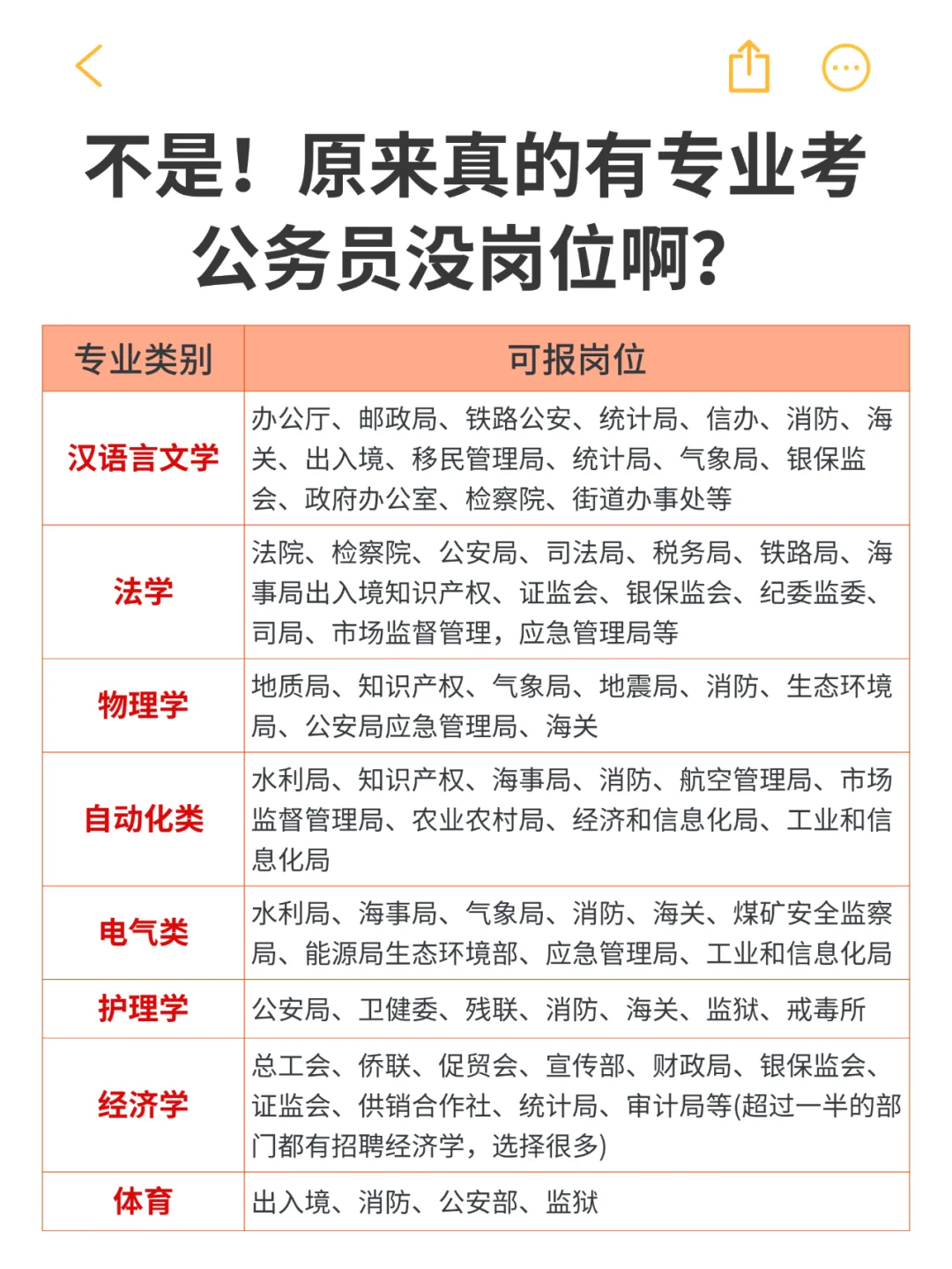 不是！原来真的有专业考公务员没岗位啊?

| 专业类别 | 可报岗位 |
|---|---|
| 汉语言文学 | 办公厅、邮政局、铁路公安、统计局、信办、消防、海关、出入境、移民管理局、统计局、气象局、银保监会、政府办公室、检察院、街道办事处等 |
| 法学 | 法院、检察院、公安局、司法局、税务局、铁路局、海事局出入境知识产权、证监会、银保监会、纪委监委、司局、市场监督管理，应急管理局等 |
| 物理学 | 地质局、知识产权、气象局、地震局、消防、生态环境局、公安局应急管理局、海关 |
| 自动化类 | 水利局、知识产权、海事局、消防、航空管理局、市场监督管理局、农业农村局、经济和信息化局、工业和信息化局 |
| 电气类 | 水利局、海事局、气象局、消防、海关、煤矿安全监察局、能源局生态环境部、应急管理局、工业和信息化局 |
| 护理学 | 公安局、卫健委、残联、消防、海关、监狱、戒毒所 |
| 经济学 | 总工会、侨联、促贸会、宣传部、财政局、银保监会、证监会、供销合作社、统计局、审计局等(超过一半的部门都有招聘经济学，选择很多) |
| 体育 | 出入境、消防、公安部、监狱 |